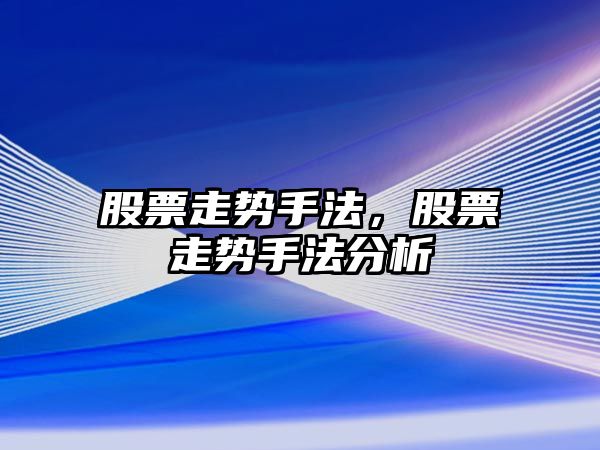 股票走势手法，股票走势手法分析